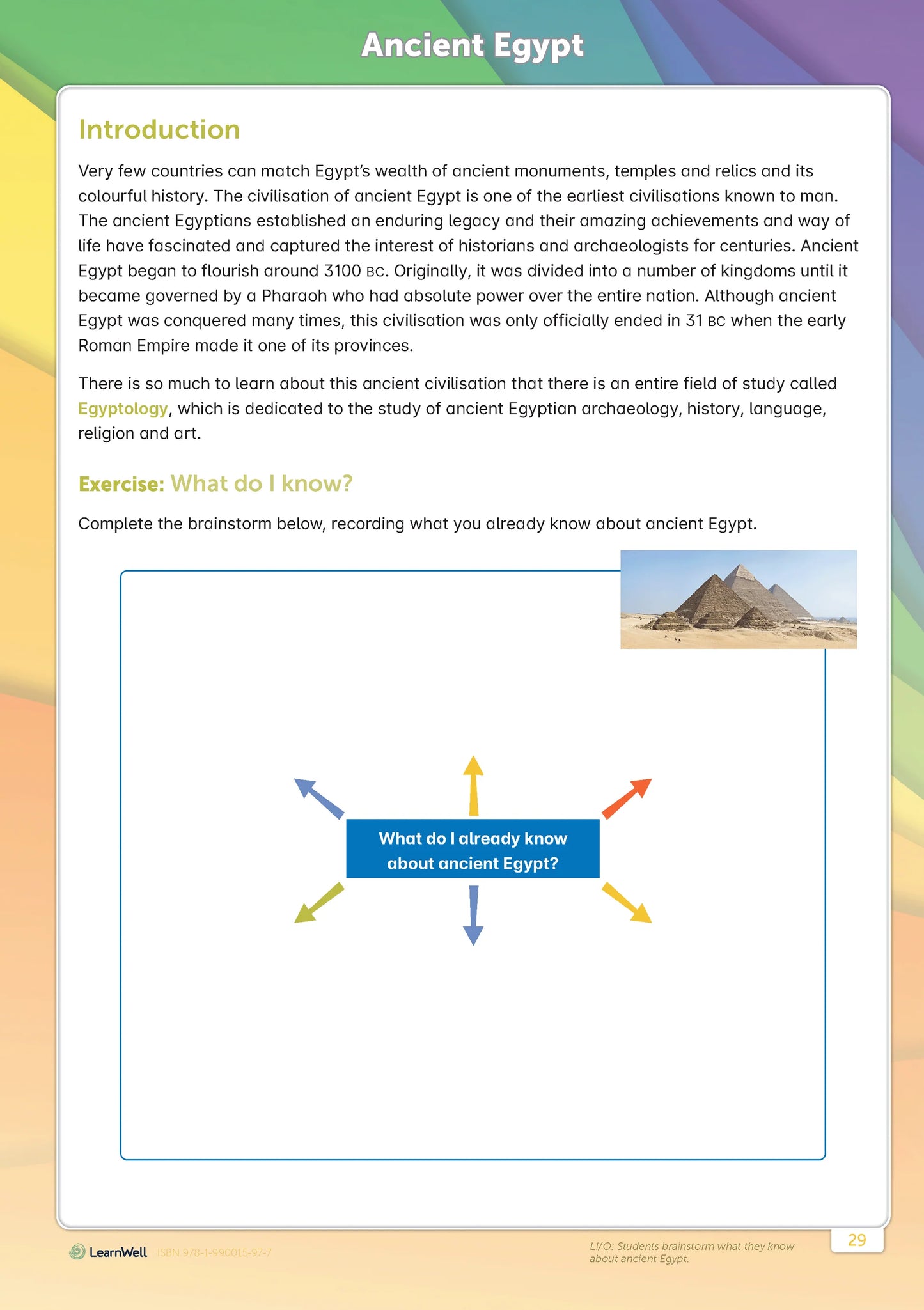 Ancient Egypt

Introduction

Very few countries can match Egypt's wealth of ancient monuments, temples and relics and its colourful history. The civilisation of ancient Egypt is one of the earliest civilisations known to man. The ancient Egyptians established an enduring legacy and their amazing achievements and way of life have fascinated and captured the interest of historians and archaeologists for centuries. Ancient Egypt began to flourish around 3100 BC. Originally, it was divided into a number of kingdoms until it became governed by a Pharaoh who had absolute power over the entire nation. Although ancient Egypt was conquered many times, this civilisation was only officially ended in 31 BC when the early Roman Empire made it one of its provinces.

There is so much to learn about this ancient civilisation that there is an entire field of study called Egyptology, which is dedicated to the study of ancient Egyptian archaeology, history, language, religion and art.

Exercise: What do I know?

Complete the brainstorm below, recording what you already know about ancient Egypt.

What do I already know about ancient Egypt?

LearnWell ISBN 978-1-990015-97-7

LI/O: Students brainstorm what they know about ancient Egypt.

29